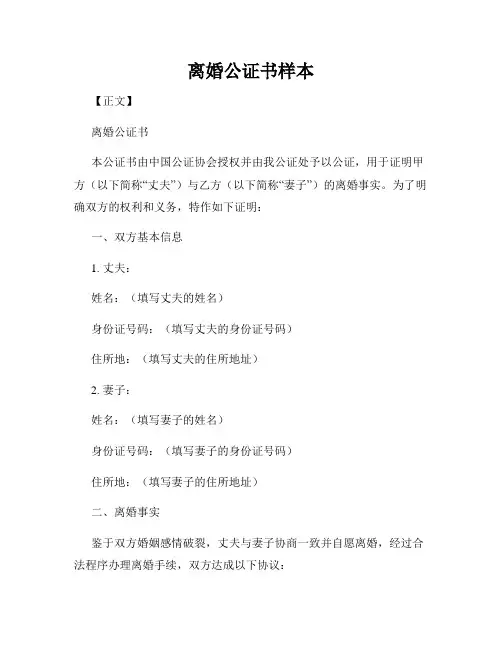 离婚公证书样本

【正文】

离婚公证书

本公证书由中国公证协会授权并由我公证处予以公证，用于证明甲方（以下简称“丈夫”）与乙方（以下简称“妻子”）的离婚事实。为了明确双方的权利和义务，特作如下证明：

一、双方基本信息

1. 丈夫：

姓名：（填写丈夫的姓名）

身份证号码：（填写丈夫的身份证号码）

住所地：（填写丈夫的住所地址）

2. 妻子：

姓名：（填写妻子的姓名）

身份证号码：（填写妻子的身份证号码）

住所地：（填写妻子的住所地址）

二、离婚事实

鉴于双方婚姻感情破裂，丈夫与妻子协商一致并自愿离婚，经过合法程序办理离婚手续，双方达成以下协议：